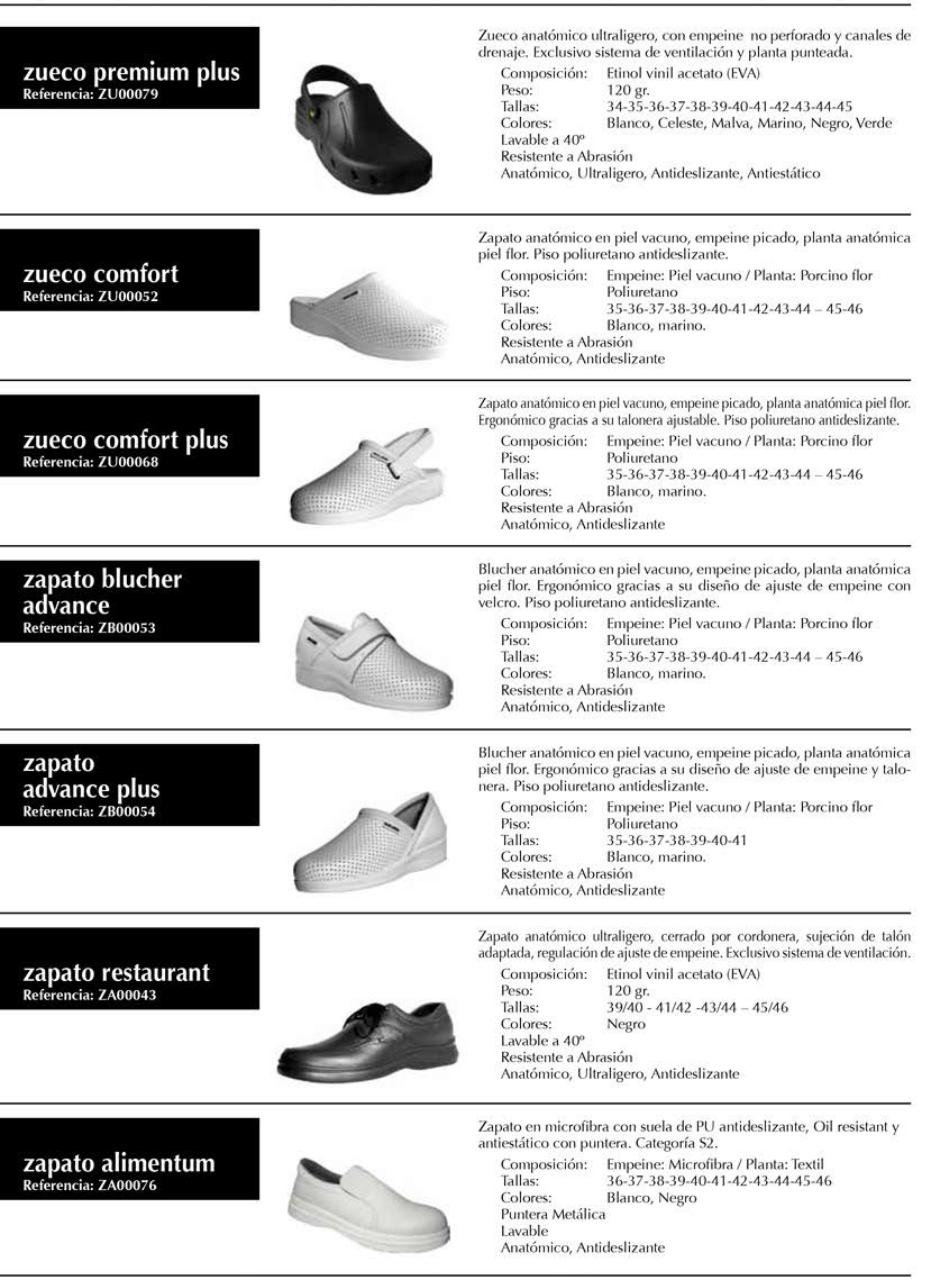 zueco premium plus
Referencia: ZU00079

Zueco anatómico ultraligero, con empeine no perforado y canales de drenaje. Exclusivo sistema de ventilación y planta punteada.
Composición: Etinol vinil acetato (EVA)
Peso: 120 gr.
Tallas: 34-35-36-37-38-39-40-41-42-43-44-45
Colores: Blanco, Celeste, Malva, Marino, Negro, Verde
Lavable a 40º
Resistente a Abrasión
Anatómico, Ultraligero, Antideslizante, Antiestático

zueco comfort
Referencia: ZU00052

Zapato anatómico en piel vacuno, empeine picado, planta anatómica piel flor. Piso poliuretano antideslizante.
Composición: Empeine: Piel vacuno / Planta: Porcino flor
Piso: Poliuretano
Tallas: 35-36-37-38-39-40-41-42-43-44 – 45-46
Colores: Blanco, marino.
Resistente a Abrasión
Anatómico, Antideslizante

zueco comfort plus
Referencia: ZU00068

Zapato anatómico en piel vacuno, empeine picado, planta anatómica piel flor. Ergonómico gracias a su talonera ajustable. Piso poliuretano antideslizante.
Composición: Empeine: Piel vacuno / Planta: Porcino flor
Piso: Poliuretano
Tallas: 35-36-37-38-39-40-41-42-43-44 – 45-46
Colores: Blanco, marino.
Resistente a Abrasión
Anatómico, Antideslizante

zapato blucher advance
Referencia: ZB00053

Blucher anatómico en piel vacuno, empeine picado, planta anatómica piel flor. Ergonómico gracias a su diseño de ajuste de empeine con velcro. Piso poliuretano antideslizante.
Composición: Empeine: Piel vacuno / Planta: Porcino flor
Piso: Poliuretano
Tallas: 35-36-37-38-39-40-41-42-43-44 – 45-46
Colores: Blanco, marino.
Resistente a Abrasión
Anatómico, Antideslizante

zapato advance plus
Referencia: ZB00054

Blucher anatómico en piel vacuno, empeine picado, planta anatómica piel flor. Ergonómico gracias a su diseño de ajuste de empeine y talonera. Piso poliuretano antideslizante.
Composición: Empeine: Piel vacuno / Planta: Porcino flor
Piso: Poliuretano
Tallas: 35-36-37-38-39-40-41
Colores: Blanco, marino.
Resistente a Abrasión
Anatómico, Antideslizante

zapato restaurant
Referencia: ZA00043

Zapato anatómico ultraligero, cerrado por cordonera, sujeción de talón adaptada, regulación de ajuste de empeine. Exclusivo sistema de ventilación.
Composición: Etinol vinil acetato (EVA)
Peso: 120 gr.
Tallas: 39/40 - 41/42 -43/44 – 45/46
Colores: Negro
Lavable a 40º
Resistente a Abrasión
Anatómico, Ultraligero, Antideslizante

zapato alimentum
Referencia: ZA00076

Zapato en microfibra con suela de PU antideslizante, Oil resistant y antiestático con puntera. Categoría S2.
Composición: Empeine: Microfibra / Planta: Textil
Tallas: 36-37-38-39-40-41-42-43-44-45-46
Colores: Blanco, Negro
Puntera Metálica
Lavable
Anatómico, Antideslizante